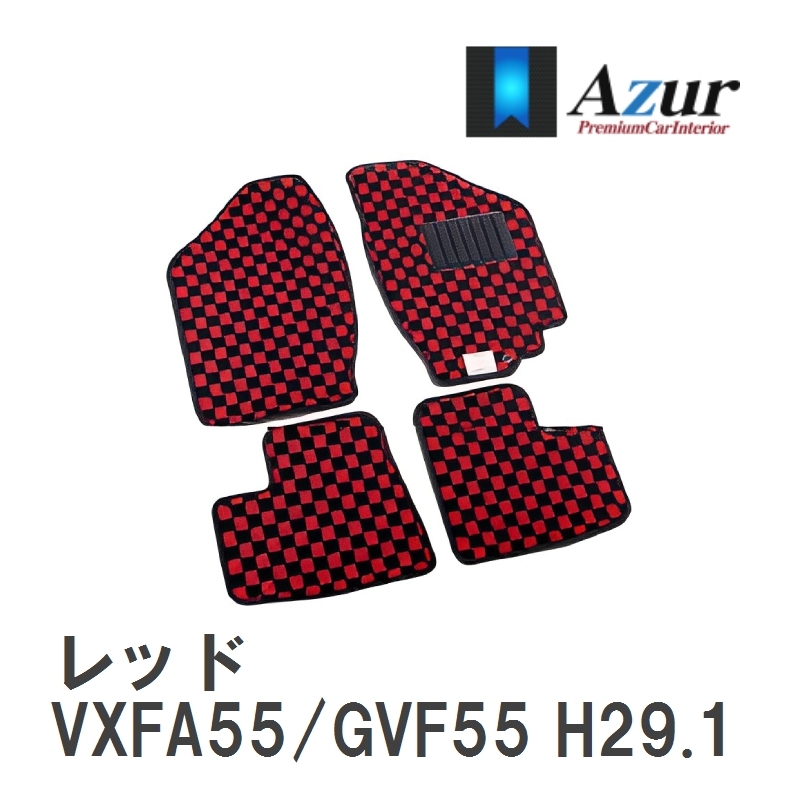 Azur
PremiumCarInterior

レッド
VXFA55/GVF55 H29.1